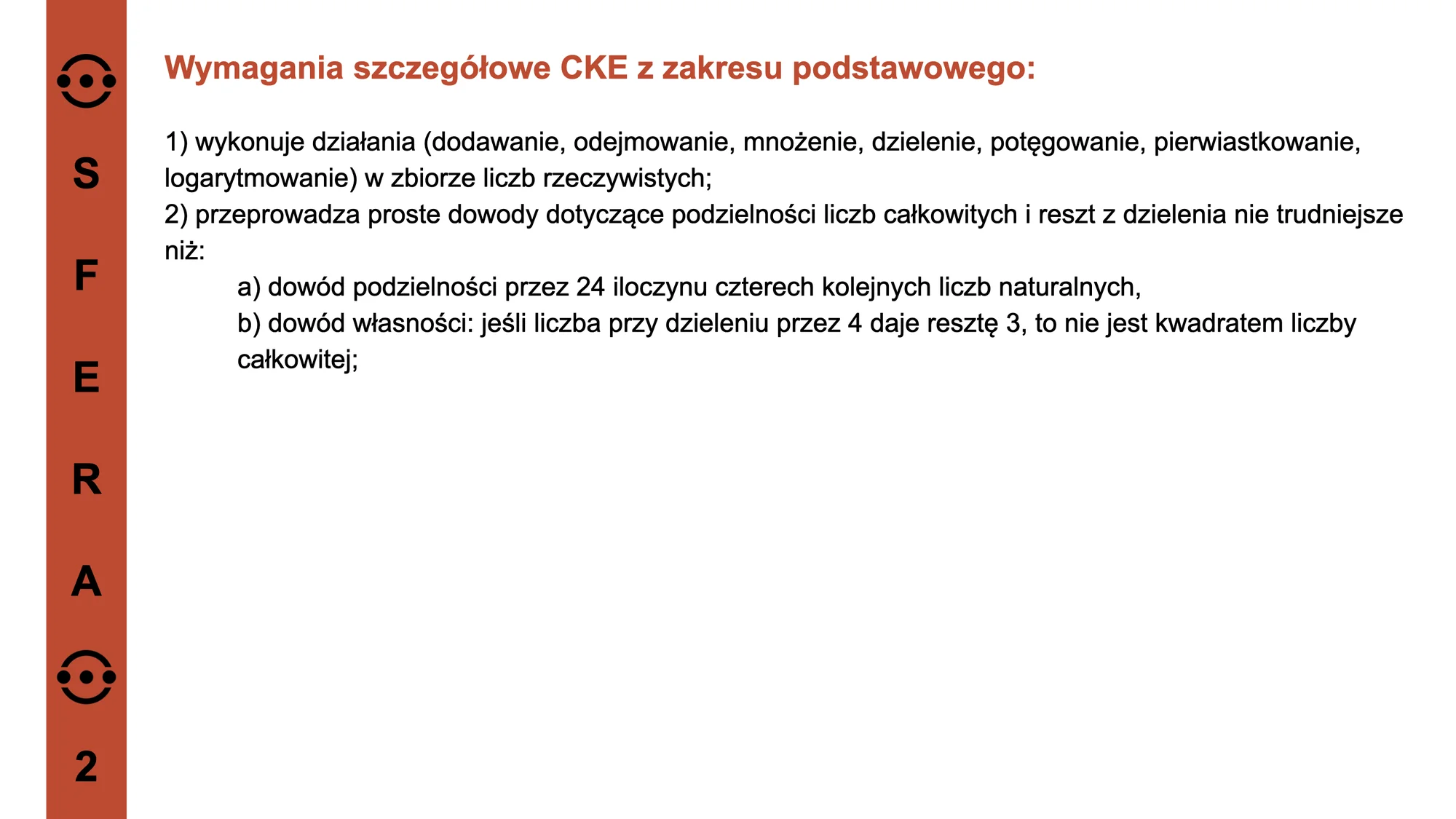 S
F
E
R
A
2

Wymagania szczegółowe CKE z zakresu podstawowego:

1) wykonuje działania (dodawanie, odejmowanie, mnożenie, dzielenie, potęgowanie, pierwiastkowanie, logarytmowanie) w zbiorze liczb rzeczywistych;
2) przeprowadza proste dowody dotyczące podzielności liczb całkowitych i reszt z dzielenia nie trudniejsze niż:
a) dowód podzielności przez 24 iloczynu czterech kolejnych liczb naturalnych,
b) dowód własności: jeśli liczba przy dzieleniu przez 4 daje resztę 3, to nie jest kwadratem liczby całkowitej;